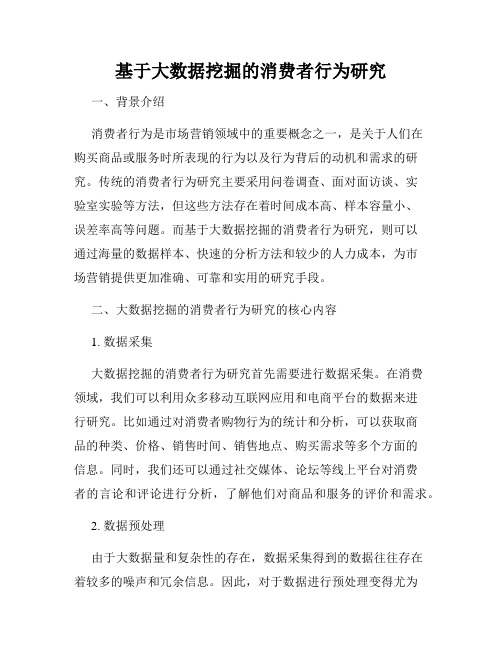 基于大数据挖掘的消费者行为研究

一、背景介绍

消费者行为是市场营销领域中的重要概念之一，是关于人们在购买商品或服务时所表现的行为以及行为背后的动机和需求的研究。传统的消费者行为研究主要采用问卷调查、面对面访谈、实验室实验等方法，但这些方法存在着时间成本高、样本容量小、误差率高等问题。而基于大数据挖掘的消费者行为研究，则可以通过海量的数据样本、快速的分析方法和较少的人力成本，为市场营销提供更加准确、可靠和实用的研究手段。

二、大数据挖掘的消费者行为研究的核心内容

1. 数据采集

大数据挖掘的消费者行为研究首先需要进行数据采集。在消费领域，我们可以利用众多移动互联网应用和电商平台的数据来进行研究。比如通过对消费者购物行为的统计和分析，可以获取商品的种类、价格、销售时间、销售地点、购买需求等多个方面的信息。同时，我们还可以通过社交媒体、论坛等线上平台对消费者的言论和评论进行分析，了解他们对商品和服务的评价和需求。

2. 数据预处理

由于大数据量和复杂性的存在，数据采集得到的数据往往存在着较多的噪声和冗余信息。因此，对于数据进行预处理变得尤为